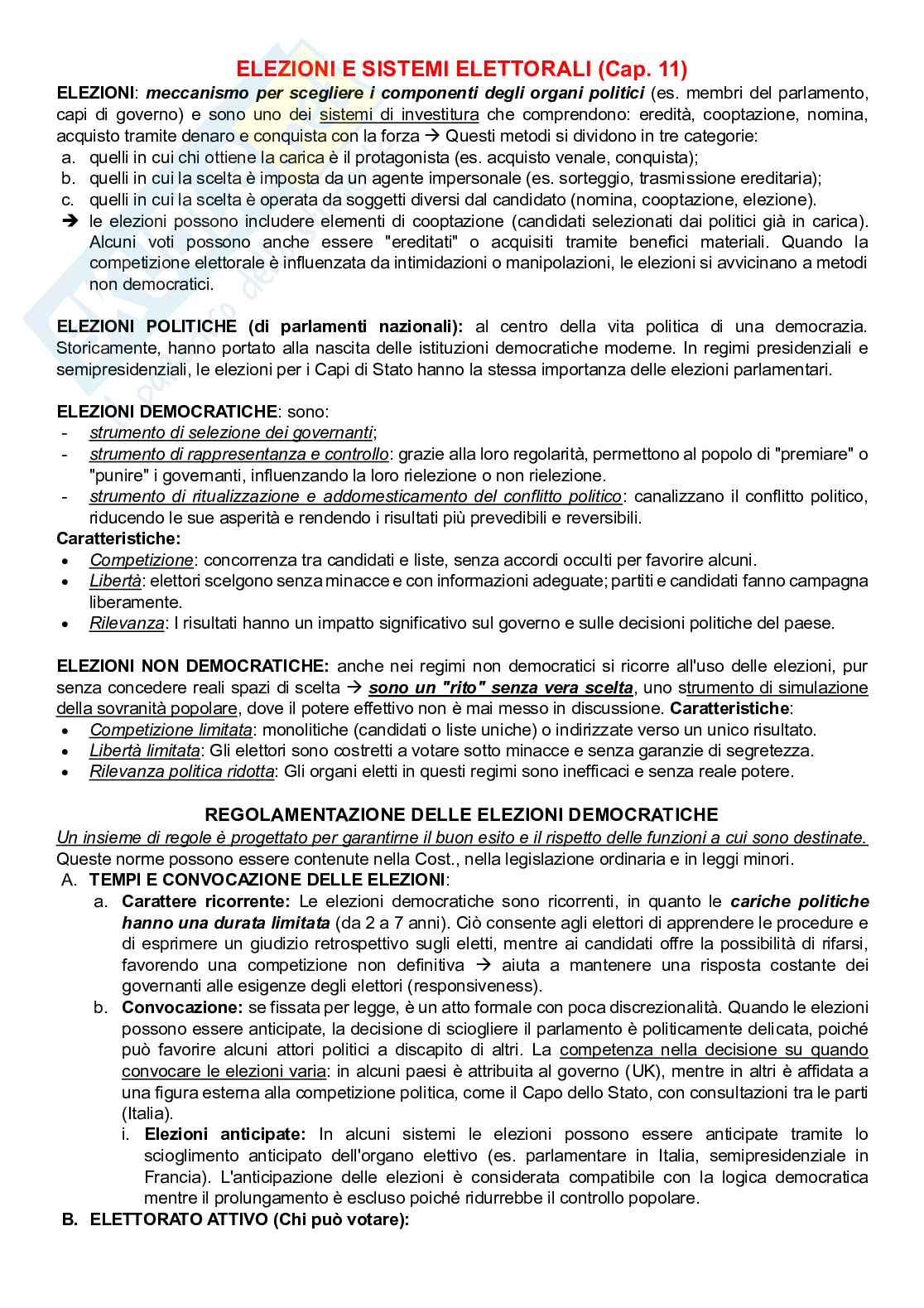 ELEZIONI E SISTEMI ELETTORALI (Cap. 11)

ELEZIONI: meccanismo per scegliere i componenti degli organi politici (es. membri del parlamento, capi di governo) e sono uno dei sistemi di investitura che comprendono: eredità, cooptazione, nomina, acquisto tramite denaro e conquista con la forza → Questi metodi si dividono in tre categorie:
a. quelli in cui chi ottiene la carica è il protagonista (es. acquisto venale, conquista);
b. quelli in cui la scelta è imposta da un agente impersonale (es. sorteggio, trasmissione ereditaria);
c. quelli in cui la scelta è operata da soggetti diversi dal candidato (nomina, cooptazione, elezione).
➔ le elezioni possono includere elementi di cooptazione (candidati selezionati dai politici già in carica). Alcuni voti possono anche essere "ereditati" o acquisiti tramite benefici materiali. Quando la competizione elettorale è influenzata da intimidazioni o manipolazioni, le elezioni si avvicinano a metodi non democratici.

ELEZIONI POLITICHE (di parlamenti nazionali): al centro della vita politica di una democrazia. Storicamente, hanno portato alla nascita delle istituzioni democratiche moderne. In regimi presidenziali e semipresidenziali, le elezioni per i Capi di Stato hanno la stessa importanza delle elezioni parlamentari.

ELEZIONI DEMOCRATICHE: sono:
- strumento di selezione dei governanti;
- strumento di rappresentanza e controllo: grazie alla loro regolarità, permettono al popolo di "premiare" o "punire" i governanti, influenzando la loro rielezione o non rielezione.
- strumento di ritualizzazione e addomesticamento del conflitto politico: canalizzano il conflitto politico, riducendo le sue asperità e rendendo i risultati più prevedibili e reversibili.
Caratteristiche:
• Competizione: concorrenza tra candidati e liste, senza accordi occulti per favorire alcuni.
• Libertà: elettori scelgono senza minacce e con informazioni adeguate; partiti e candidati fanno campagna liberamente.
• Rilevanza: I risultati hanno un impatto significativo sul governo e sulle decisioni politiche del paese.

ELEZIONI NON DEMOCRATICHE: anche nei regimi non democratici si ricorre all'uso delle elezioni, pur senza concedere reali spazi di scelta → sono un "rito" senza vera scelta, uno strumento di simulazione della sovranità popolare, dove il potere effettivo non è mai messo in discussione. Caratteristiche:
• Competizione limitata: monolitiche (candidati o liste uniche) o indirizzate verso un unico risultato.
• Libertà limitata: Gli elettori sono costretti a votare sotto minacce e senza garanzie di segretezza.
• Rilevanza politica ridotta: Gli organi eletti in questi regimi sono inefficaci e senza reale potere.

REGOLAMENTAZIONE DELLE ELEZIONI DEMOCRATICHE
Un insieme di regole è progettato per garantirne il buon esito e il rispetto delle funzioni a cui sono destinate. Queste norme possono essere contenute nella Cost., nella legislazione ordinaria e in leggi minori.
A. TEMPI E CONVOCAZIONE DELLE ELEZIONI:
a. Carattere ricorrente: Le elezioni democratiche sono ricorrenti, in quanto le cariche politiche hanno una durata limitata (da 2 a 7 anni). Ciò consente agli elettori di apprendere le procedure e di esprimere un giudizio retrospettivo sugli eletti, mentre ai candidati offre la possibilità di rifarsi, favorendo una competizione non definitiva → aiuta a mantenere una risposta costante dei governanti alle esigenze degli elettori (responsiveness).
b. Convocazione: se fissata per legge, è un atto formale con poca discrezionalità. Quando le elezioni possono essere anticipate, la decisione di sciogliere il parlamento è politicamente delicata, poiché può favorire alcuni attori politici a discapito di altri. La competenza nella decisione su quando convocare le elezioni varia: in alcuni paesi è attribuita al governo (UK), mentre in altri è affidata a una figura esterna alla competizione politica, come il Capo dello Stato, con consultazioni tra le parti (Italia).
i. Elezioni anticipate: In alcuni sistemi le elezioni possono essere anticipate tramite lo scioglimento anticipato dell'organo elettivo (es. parlamentare in Italia, semipresidenziale in Francia). L'anticipazione delle elezioni è considerata compatibile con la logica democratica mentre il prolungamento è escluso poiché ridurrebbe il controllo popolare.
B. ELETTORATO ATTIVO (Chi può votare):